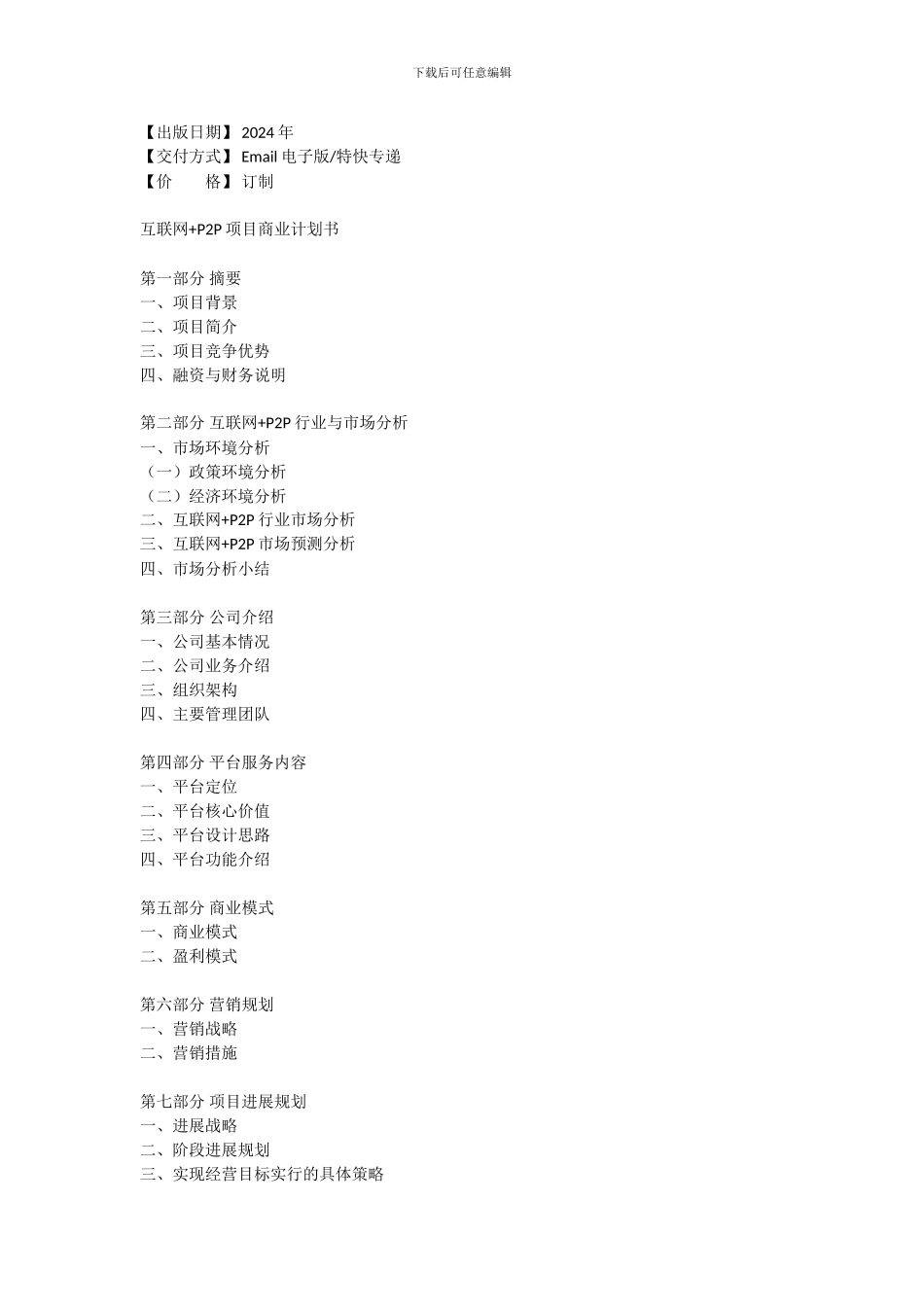 下载后可任意编辑

【出版日期】2024 年
【交付方式】Email 电子版/特快专递
【价　　格】订制

互联网+P2P 项目商业计划书

第一部分 摘要
一、项目背景
二、项目简介
三、项目竞争优势
四、融资与财务说明

第二部分 互联网+P2P 行业与市场分析
一、市场环境分析
（一）政策环境分析
（二）经济环境分析
二、互联网+P2P 行业市场分析
三、互联网+P2P 市场预测分析
四、市场分析小结

第三部分 公司介绍
一、公司基本情况
二、公司业务介绍
三、组织架构
四、主要管理团队

第四部分 平台服务内容
一、平台定位
二、平台核心价值
三、平台设计思路
四、平台功能介绍

第五部分 商业模式
一、商业模式
二、盈利模式

第六部分 营销规划
一、营销战略
二、营销措施

第七部分 项目进展规划
一、进展战略
二、阶段进展规划
三、实现经营目标实行的具体策略